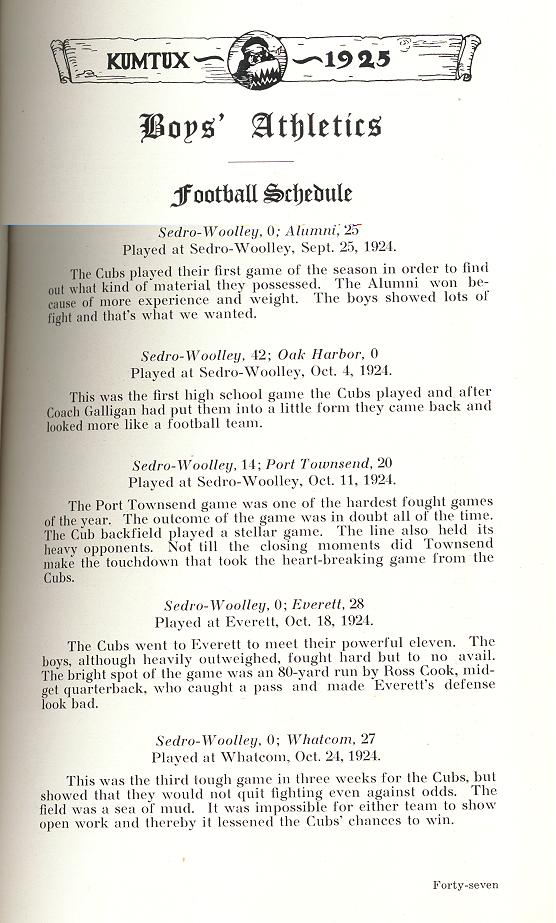 KUMTUX 1925

Boys' Athletics

Football Schedule

Sedro-Woolley, 0; Alumni, 25
Played at Sedro-Woolley, Sept. 25, 1924.

The Cubs played their first game of the season in order to find out what kind of material they possessed. The Alumni won because of more experience and weight. The boys showed lots of fight and that's what we wanted.

Sedro-Woolley, 42; Oak Harbor, 0
Played at Sedro-Woolley, Oct. 4, 1924.

This was the first high school game the Cubs played and after Coach Galligan had put them into a little form they came back and looked more like a football team.

Sedro-Woolley, 14; Port Townsend, 20
Played at Sedro-Woolley, Oct. 11, 1924.

The Port Townsend game was one of the hardest fought games of the year. The outcome of the game was in doubt all of the time. The Cub backfield played a stellar game. The line also held its heavy opponents. Not till the closing moments did Townsend make the touchdown that took the heart-breaking game from the Cubs.

Sedro-Woolley, 0; Everett, 28
Played at Everett, Oct. 18, 1924.

The Cubs went to Everett to meet their powerful eleven. The boys, although heavily outweighed, fought hard but to no avail. The bright spot of the game was an 80-yard run by Ross Cook, midget quarterback, who caught a pass and made Everett's defense look bad.

Sedro-Woolley, 0; Whatcom, 27
Played at Whatcom, Oct. 24, 1924.

This was the third tough game in three weeks for the Cubs, but showed that they would not quit fighting even against odds. The field was a sea of mud. It was impossible for either team to show open work and thereby it lessened the Cubs' chances to win.

Forty-seven